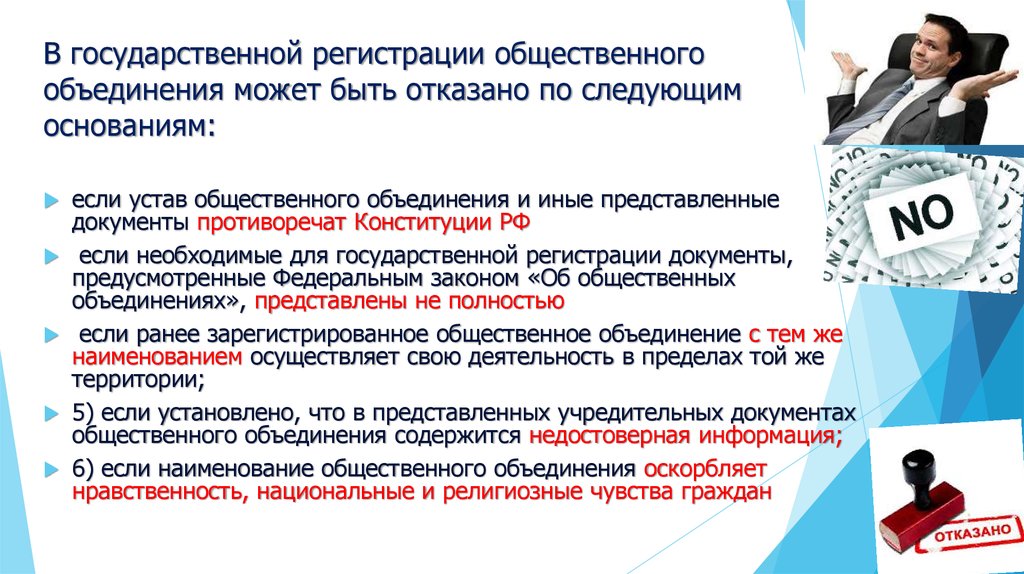 В государственной регистрации общественного объединения может быть отказано по следующим основаниям:

если устав общественного объединения и иные представленные документы противоречат Конституции РФ

если необходимые для государственной регистрации документы, предусмотренные Федеральным законом «Об общественных объединениях», представлены не полностью

если ранее зарегистрированное общественное объединение с тем же наименованием осуществляет свою деятельность в пределах той же территории;

5) если установлено, что в представленных учредительных документах общественного объединения содержится недостоверная информация;

6) если наименование общественного объединения оскорбляет нравственность, национальные и религиозные чувства граждан

NO

ОТКАЗАНО